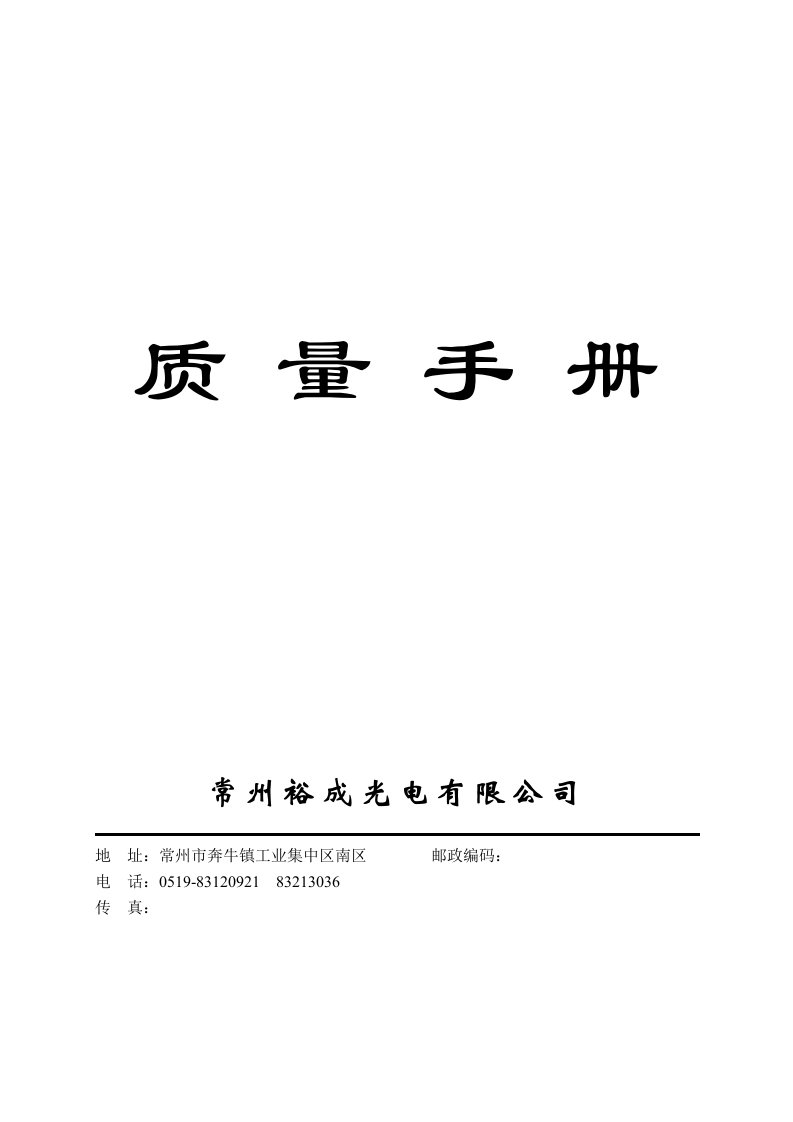 质 量 手 册

常州裕成光电有限公司

地 址：常州市奔牛镇工业集中区南区 邮政编码：
电 话：0519-83120921 83213036
传 真：